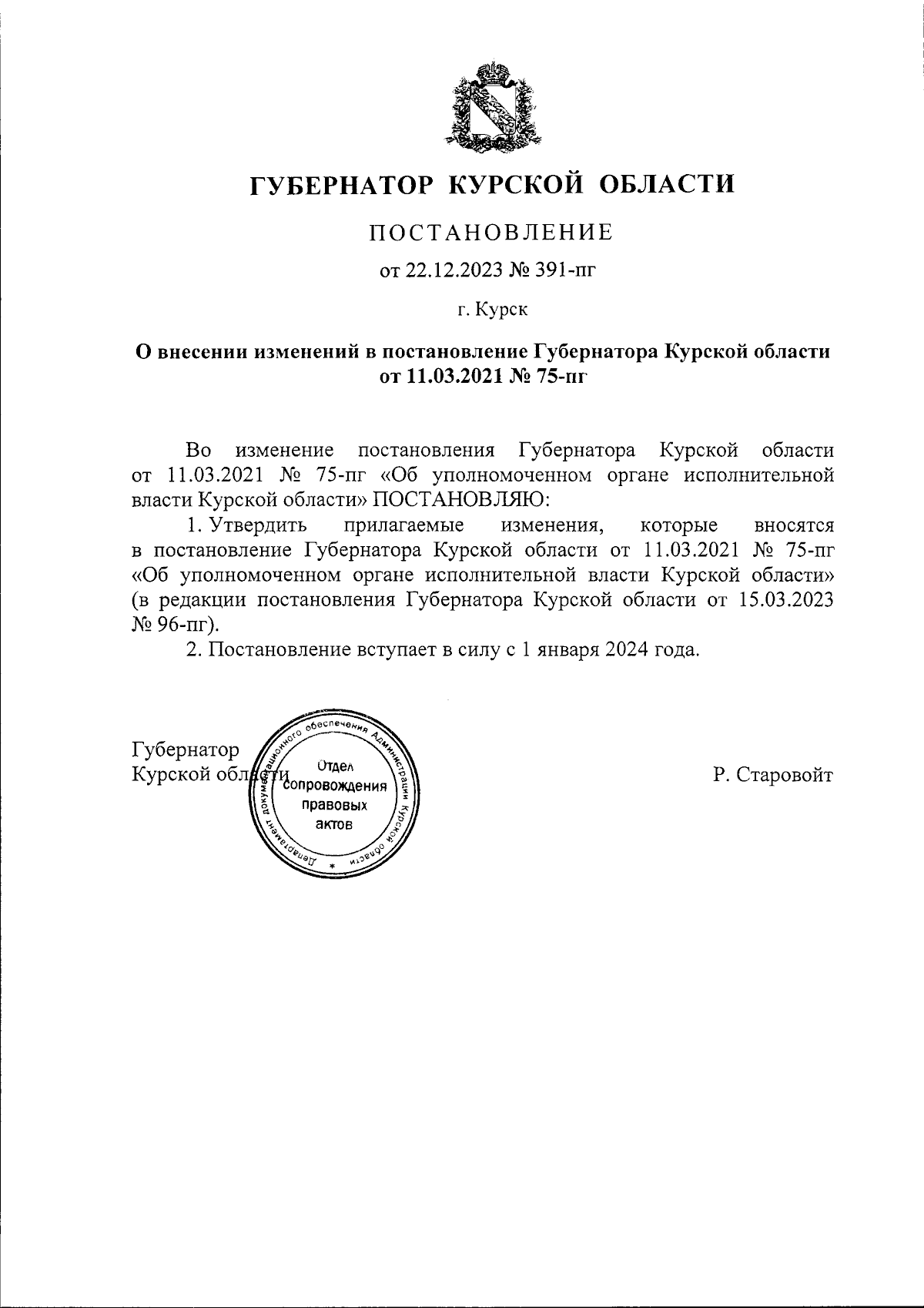 ГУБЕРНАТОР КУРСКОЙ ОБЛАСТИ

ПОСТАНОВЛЕНИЕ

от 22.12.2023 № 391-пг

г. Курск

О внесении изменений в постановление Губернатора Курской области от 11.03.2021 № 75-пг

Во изменение постановления Губернатора Курской области от 11.03.2021 № 75-пг «Об уполномоченном органе исполнительной власти Курской области» ПОСТАНОВЛЯЮ:

1. Утвердить прилагаемые изменения, которые вносятся в постановление Губернатора Курской области от 11.03.2021 № 75-пг «Об уполномоченном органе исполнительной власти Курской области» (в редакции постановления Губернатора Курской области от 15.03.2023 № 96-пг).

2. Постановление вступает в силу с 1 января 2024 года.

Губернатор Курской области

Департамент документационного обеспечения Администрации Курской области * Отдел сопровождения правовых актов

Р. Старовойт